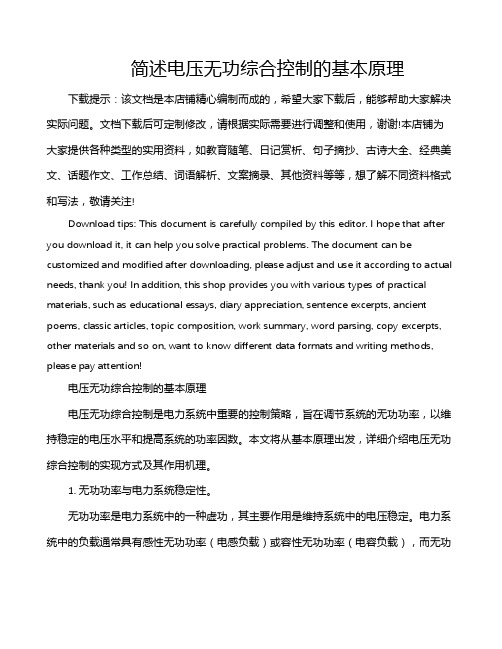 简述电压无功综合控制的基本原理

下载提示：该文档是本店铺精心编制而成的，希望大家下载后，能够帮助大家解决实际问题。文档下载后可定制修改，请根据实际需要进行调整和使用，谢谢!本店铺为大家提供各种类型的实用资料，如教育随笔、日记赏析、句子摘抄、古诗大全、经典美文、话题作文、工作总结、词语解析、文案摘录、其他资料等等，想了解不同资料格式和写法，敬请关注!

Download tips: This document is carefully compiled by this editor. I hope that after you download it, it can help you solve practical problems. The document can be customized and modified after downloading, please adjust and use it according to actual needs, thank you! In addition, this shop provides you with various types of practical materials, such as educational essays, diary appreciation, sentence excerpts, ancient poems, classic articles, topic composition, work summary, word parsing, copy excerpts, other materials and so on, want to know different data formats and writing methods, please pay attention!

电压无功综合控制的基本原理

电压无功综合控制是电力系统中重要的控制策略，旨在调节系统的无功功率，以维持稳定的电压水平和提高系统的功率因数。本文将从基本原理出发，详细介绍电压无功综合控制的实现方式及其作用机理。

1. 无功功率与电力系统稳定性。

无功功率是电力系统中的一种虚功，其主要作用是维持系统中的电压稳定。电力系统中的负载通常具有感性无功功率（电感负载）或容性无功功率（电容负载），而无功